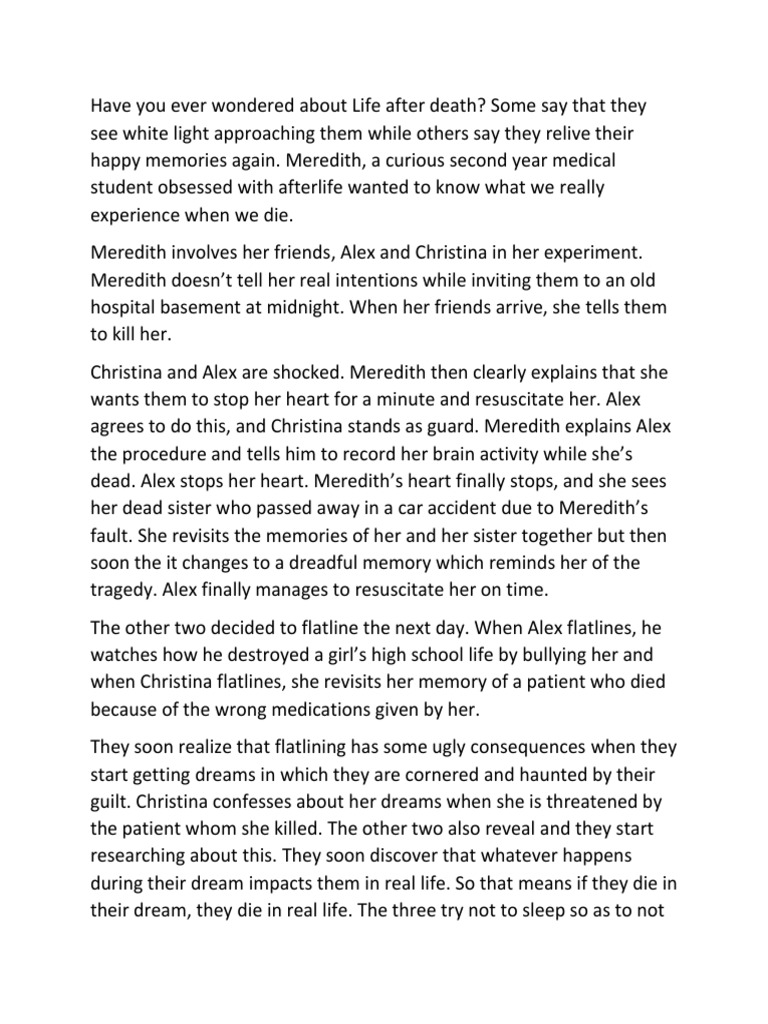 Have you ever wondered about Life after death? Some say that they see white light approaching them while others say they relive their happy memories again. Meredith, a curious second year medical student obsessed with afterlife wanted to know what we really experience when we die.

Meredith involves her friends, Alex and Christina in her experiment. Meredith doesn't tell her real intentions while inviting them to an old hospital basement at midnight. When her friends arrive, she tells them to kill her.

Christina and Alex are shocked. Meredith then clearly explains that she wants them to stop her heart for a minute and resuscitate her. Alex agrees to do this, and Christina stands as guard. Meredith explains Alex the procedure and tells him to record her brain activity while she's dead. Alex stops her heart. Meredith's heart finally stops, and she sees her dead sister who passed away in a car accident due to Meredith's fault. She revisits the memories of her and her sister together but then soon the it changes to a dreadful memory which reminds her of the tragedy. Alex finally manages to resuscitate her on time.

The other two decided to flatline the next day. When Alex flatlines, he watches how he destroyed a girl's high school life by bullying her and when Christina flatlines, she revisits her memory of a patient who died because of the wrong medications given by her.

They soon realize that flatlining has some ugly consequences when they start getting dreams in which they are cornered and haunted by their guilt. Christina confesses about her dreams when she is threatened by the patient whom she killed. The other two also reveal and they start researching about this. They soon discover that whatever happens during their dream impacts them in real life. So that means if they die in their dream, they die in real life. The three try not to sleep so as to not